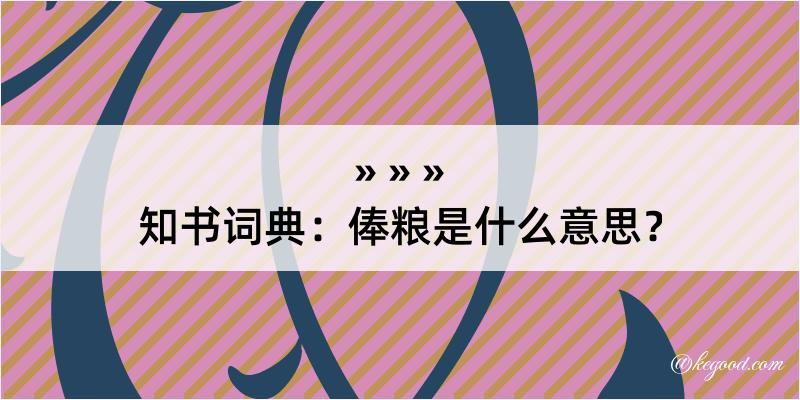 » » »

知书词典：俸粮是什么意思？

@kegood.com